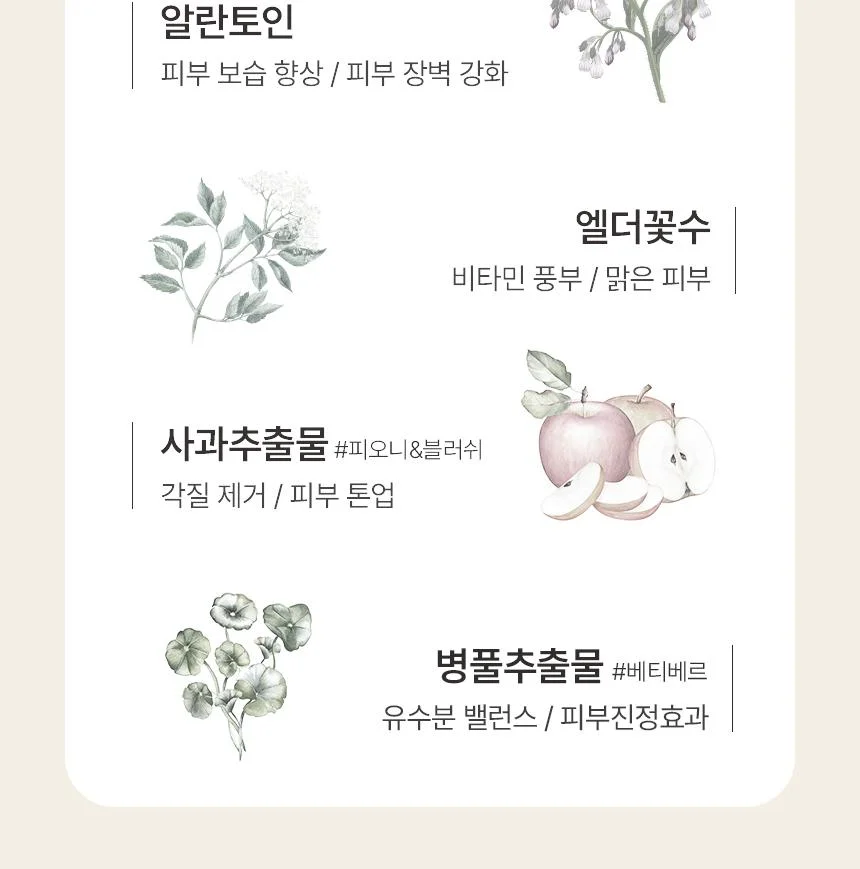 알란토인
피부 보습 향상 / 피부 장벽 강화

엘더꽃수
비타민 풍부 / 맑은 피부

사과추출물 #피오니&블러쉬
각질 제거 / 피부 톤업

병풀추출물 #베티베르
유수분 밸런스 / 피부진정효과